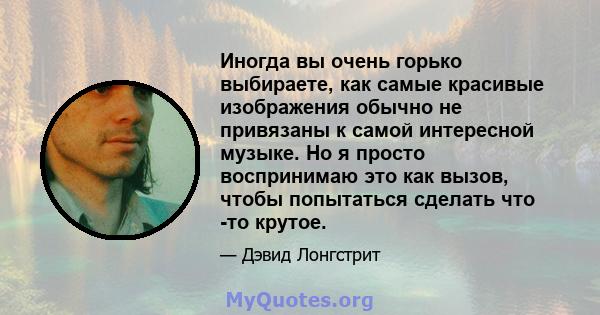 Иногда вы очень горько выбираете, как самые красивые изображения обычно не привязаны к самой интересной музыке. Но я просто воспринимаю это как вызов, чтобы попытаться сделать что -то крутое.

— Дэвид Лонгстрит

MyQuotes.org